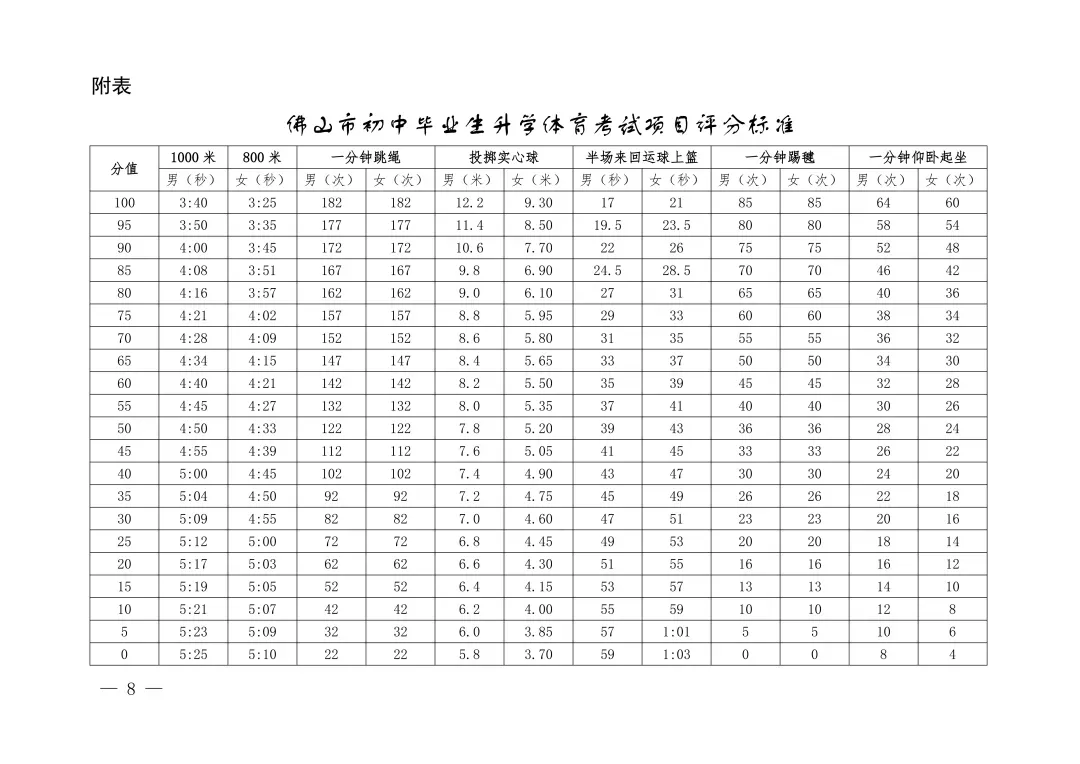 附表

佛山市初中毕业生升学体育考试项目评分标准

| 分值 | 1000 米 | 800 米 | 一分钟跳绳 | | 投掷实心球 | | 半场来回运球上篮 | | 一分钟踢毽 | | 一分钟仰卧起坐 | |
|---|---|---|---|---|---|---|---|---|---|---|---|---|
| | 男（秒） | 女（秒） | 男（次） | 女（次） | 男（米） | 女（米） | 男（秒） | 女（秒） | 男（次） | 女（次） | 男（次） | 女（次） |
| 100 | 3:40 | 3:25 | 182 | 182 | 12.2 | 9.30 | 17 | 21 | 85 | 85 | 64 | 60 |
| 95 | 3:50 | 3:35 | 177 | 177 | 11.4 | 8.50 | 19.5 | 23.5 | 80 | 80 | 58 | 54 |
| 90 | 4:00 | 3:45 | 172 | 172 | 10.6 | 7.70 | 22 | 26 | 75 | 75 | 52 | 48 |
| 85 | 4:08 | 3:51 | 167 | 167 | 9.8 | 6.90 | 24.5 | 28.5 | 70 | 70 | 46 | 42 |
| 80 | 4:16 | 3:57 | 162 | 162 | 9.0 | 6.10 | 27 | 31 | 65 | 65 | 40 | 36 |
| 75 | 4:21 | 4:02 | 157 | 157 | 8.8 | 5.95 | 29 | 33 | 60 | 60 | 38 | 34 |
| 70 | 4:28 | 4:09 | 152 | 152 | 8.6 | 5.80 | 31 | 35 | 55 | 55 | 36 | 32 |
| 65 | 4:34 | 4:15 | 147 | 147 | 8.4 | 5.65 | 33 | 37 | 50 | 50 | 34 | 30 |
| 60 | 4:40 | 4:21 | 142 | 142 | 8.2 | 5.50 | 35 | 39 | 45 | 45 | 32 | 28 |
| 55 | 4:45 | 4:27 | 132 | 132 | 8.0 | 5.35 | 37 | 41 | 40 | 40 | 30 | 26 |
| 50 | 4:50 | 4:33 | 122 | 122 | 7.8 | 5.20 | 39 | 43 | 36 | 36 | 28 | 24 |
| 45 | 4:55 | 4:39 | 112 | 112 | 7.6 | 5.05 | 41 | 45 | 33 | 33 | 26 | 22 |
| 40 | 5:00 | 4:45 | 102 | 102 | 7.4 | 4.90 | 43 | 47 | 30 | 30 | 24 | 20 |
| 35 | 5:04 | 4:50 | 92 | 92 | 7.2 | 4.75 | 45 | 49 | 26 | 26 | 22 | 18 |
| 30 | 5:09 | 4:55 | 82 | 82 | 7.0 | 4.60 | 47 | 51 | 23 | 23 | 20 | 16 |
| 25 | 5:12 | 5:00 | 72 | 72 | 6.8 | 4.45 | 49 | 53 | 20 | 20 | 18 | 14 |
| 20 | 5:17 | 5:03 | 62 | 62 | 6.6 | 4.30 | 51 | 55 | 16 | 16 | 16 | 12 |
| 15 | 5:19 | 5:05 | 52 | 52 | 6.4 | 4.15 | 53 | 57 | 13 | 13 | 14 | 10 |
| 10 | 5:21 | 5:07 | 42 | 42 | 6.2 | 4.00 | 55 | 59 | 10 | 10 | 12 | 8 |
| 5 | 5:23 | 5:09 | 32 | 32 | 6.0 | 3.85 | 57 | 1:01 | 5 | 5 | 10 | 6 |
| 0 | 5:25 | 5:10 | 22 | 22 | 5.8 | 3.70 | 59 | 1:03 | 0 | 0 | 8 | 4 |

— 8 —